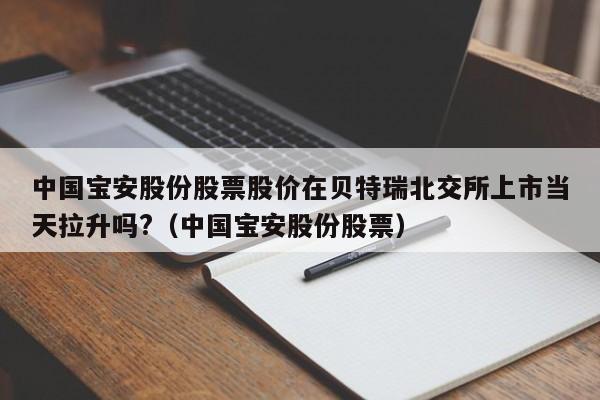 中国宝安股份股票股价在贝特瑞北交所上市当天拉升吗?（中国宝安股份股票）